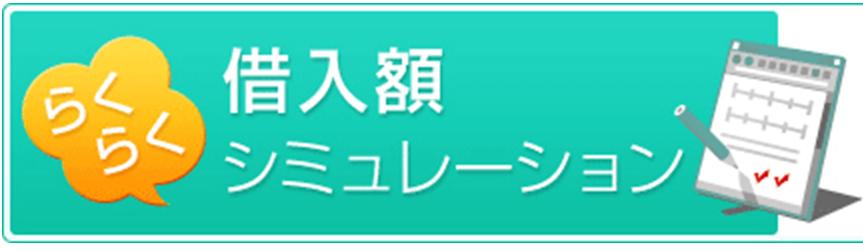 らくらく
借入額
シミュレーション